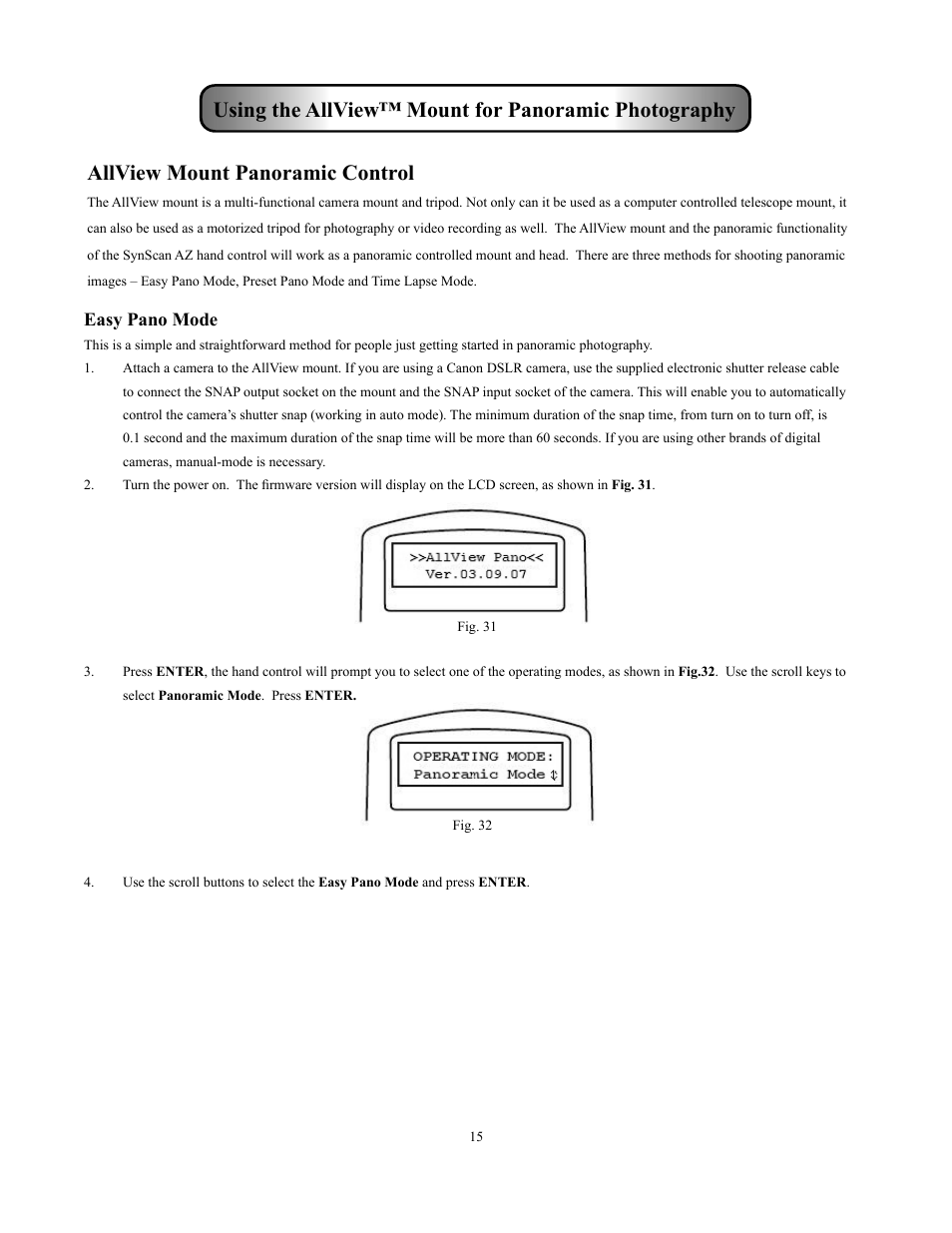 Using the AllView™ Mount for Panoramic Photography

AllView Mount Panoramic Control

The AllView mount is a multi-functional camera mount and tripod. Not only can it be used as a computer controlled telescope mount, it can also be used as a motorized tripod for photography or video recording as well. The AllView mount and the panoramic functionality of the SynScan AZ hand control will work as a panoramic controlled mount and head. There are three methods for shooting panoramic images – Easy Pano Mode, Preset Pano Mode and Time Lapse Mode.

Easy Pano Mode

This is a simple and straightforward method for people just getting started in panoramic photography.

1. Attach a camera to the AllView mount. If you are using a Canon DSLR camera, use the supplied electronic shutter release cable to connect the SNAP output socket on the mount and the SNAP input socket of the camera. This will enable you to automatically control the camera's shutter snap (working in auto mode). The minimum duration of the snap time, from turn on to turn off, is 0.1 second and the maximum duration of the snap time will be more than 60 seconds. If you are using other brands of digital cameras, manual-mode is necessary.

2. Turn the power on. The firmware version will display on the LCD screen, as shown in Fig. 31.

>>AllView Pano<<
Ver.03.09.07

Fig. 31

3. Press ENTER, the hand control will prompt you to select one of the operating modes, as shown in Fig.32. Use the scroll keys to select Panoramic Mode. Press ENTER.

OPERATING MODE:
Panoramic Mode ↕

Fig. 32

4. Use the scroll buttons to select the Easy Pano Mode and press ENTER.

15